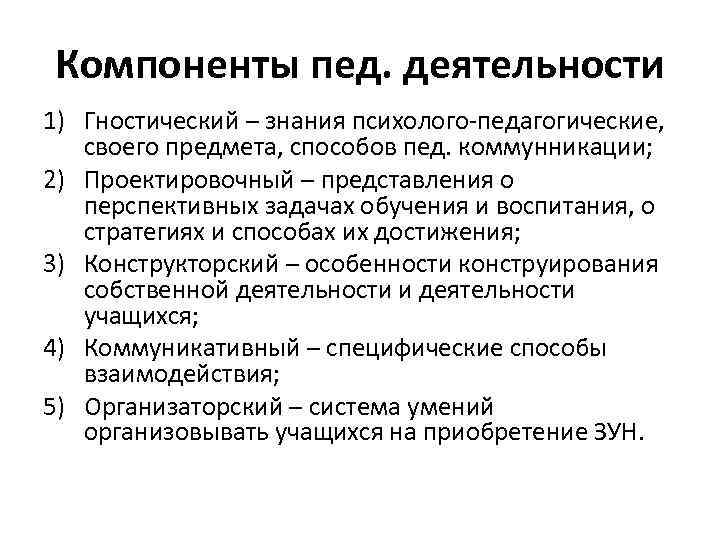 Компоненты пед. деятельности

1) Гностический – знания психолого-педагогические, своего предмета, способов пед. коммунникации;

2) Проектировочный – представления о перспективных задачах обучения и воспитания, о стратегиях и способах их достижения;

3) Конструкторский – особенности конструирования собственной деятельности и деятельности учащихся;

4) Коммуникативный – специфические способы взаимодействия;

5) Организаторский – система умений организовывать учащихся на приобретение ЗУН.